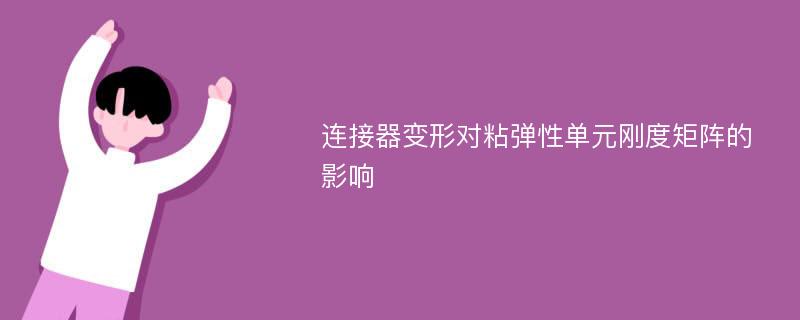 连接器变形对粘弹性单元刚度矩阵的影响